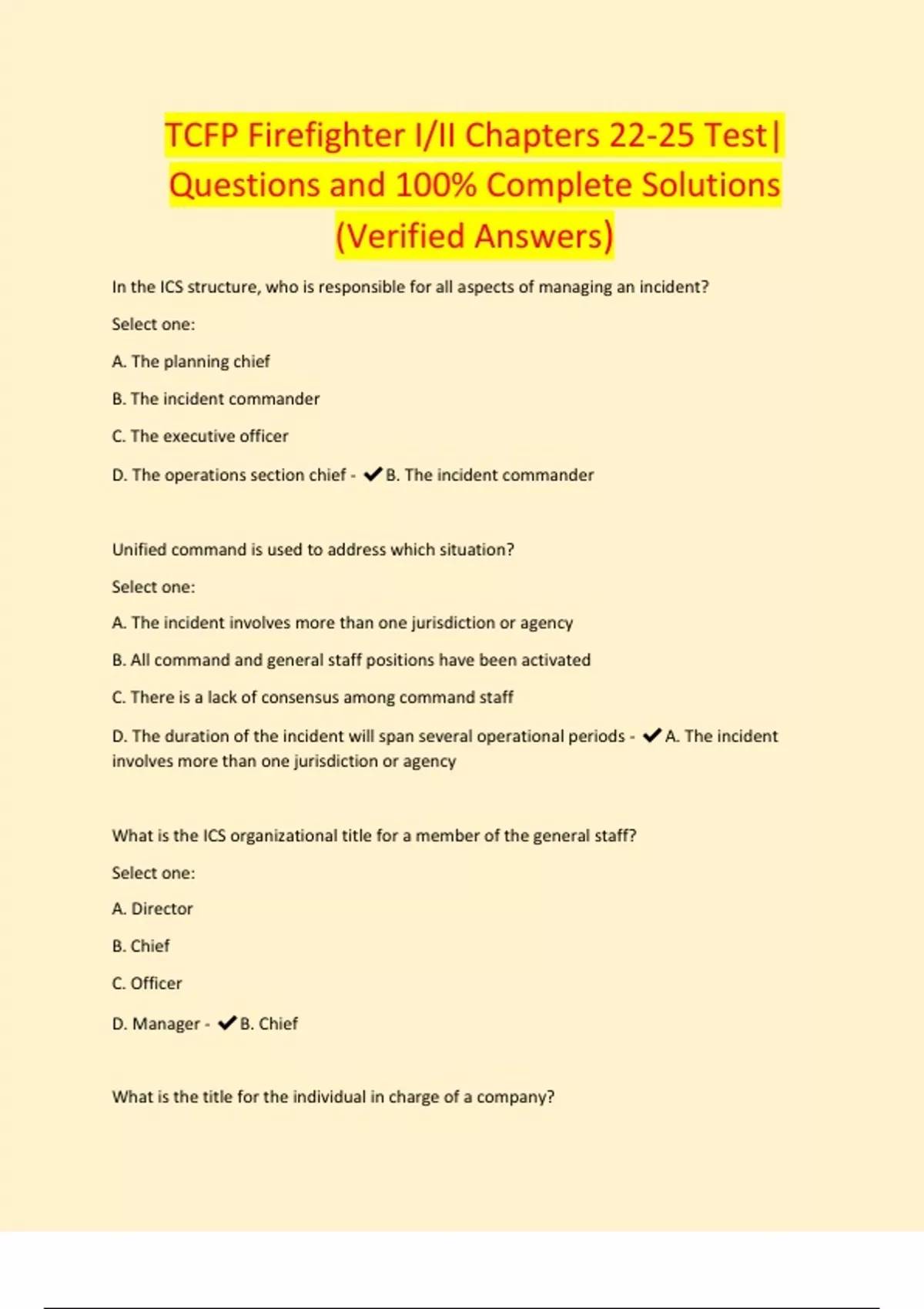 TCFP Firefighter I/II Chapters 22-25 Test| Questions and 100% Complete Solutions (Verified Answers)

In the ICS structure, who is responsible for all aspects of managing an incident?

Select one:

A. The planning chief

B. The incident commander

C. The executive officer

D. The operations section chief - ✔B. The incident commander

Unified command is used to address which situation?

Select one:

A. The incident involves more than one jurisdiction or agency

B. All command and general staff positions have been activated

C. There is a lack of consensus among command staff

D. The duration of the incident will span several operational periods - ✔A. The incident involves more than one jurisdiction or agency

What is the ICS organizational title for a member of the general staff?

Select one:

A. Director

B. Chief

C. Officer

D. Manager - ✔B. Chief

What is the title for the individual in charge of a company?